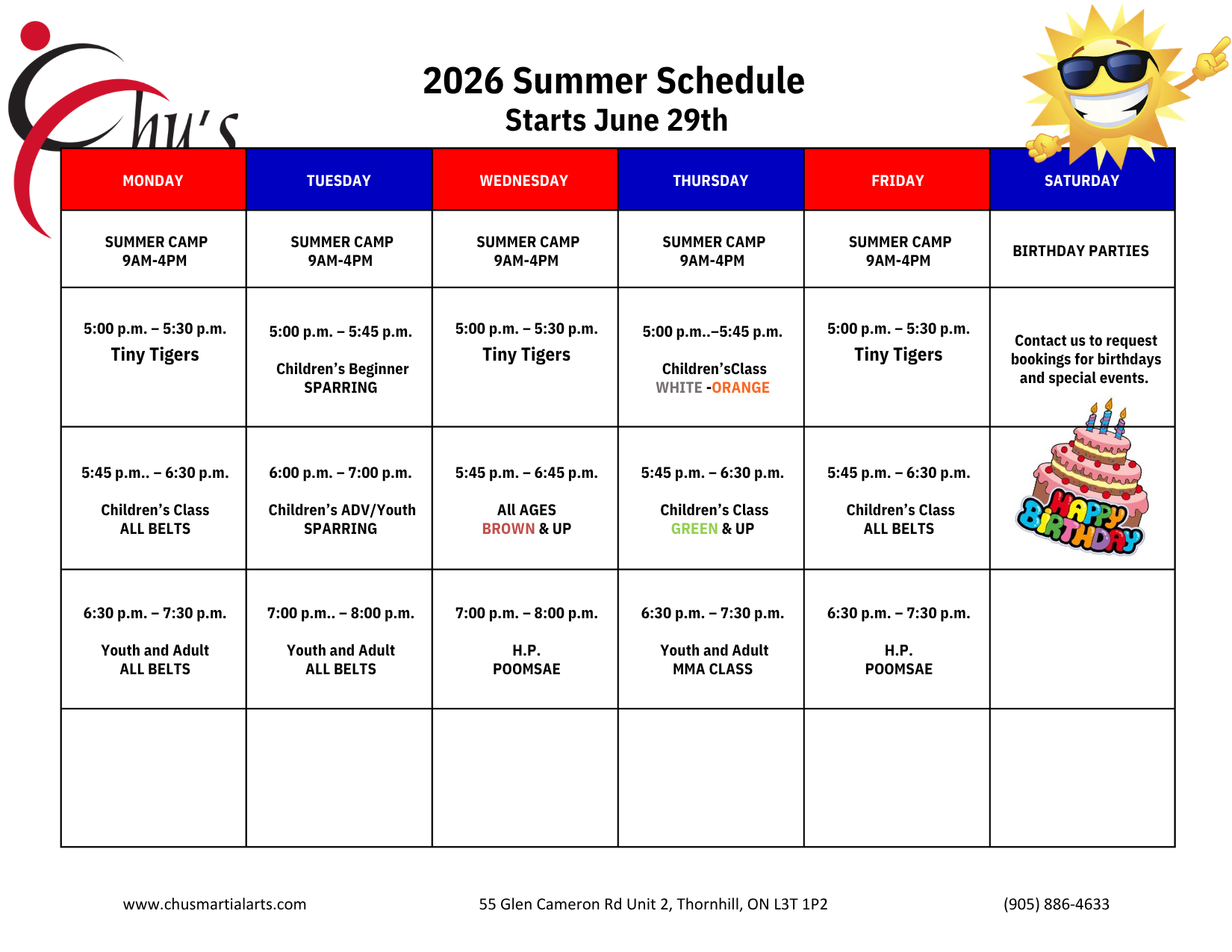 Chu's

2026 Summer Schedule
Starts June 29th

| MONDAY | TUESDAY | WEDNESDAY | THURSDAY | FRIDAY | SATURDAY |
|---|---|---|---|---|---|
| SUMMER CAMP 9AM-4PM | SUMMER CAMP 9AM-4PM | SUMMER CAMP 9AM-4PM | SUMMER CAMP 9AM-4PM | SUMMER CAMP 9AM-4PM | BIRTHDAY PARTIES |
| 5:00 p.m. – 5:30 p.m. Tiny Tigers | 5:00 p.m. – 5:45 p.m. Children's Beginner SPARRING | 5:00 p.m. – 5:30 p.m. Tiny Tigers | 5:00 p.m..–5:45 p.m. Children'sClass WHITE -ORANGE | 5:00 p.m. – 5:30 p.m. Tiny Tigers | Contact us to request bookings for birthdays and special events. |
| 5:45 p.m.. – 6:30 p.m. Children's Class ALL BELTS | 6:00 p.m. – 7:00 p.m. Children's ADV/Youth SPARRING | 5:45 p.m. – 6:45 p.m. All AGES BROWN & UP | 5:45 p.m. – 6:30 p.m. Children's Class GREEN & UP | 5:45 p.m. – 6:30 p.m. Children's Class ALL BELTS | HAPPY BIRTHDAY |
| 6:30 p.m. – 7:30 p.m. Youth and Adult ALL BELTS | 7:00 p.m.. – 8:00 p.m. Youth and Adult ALL BELTS | 7:00 p.m. – 8:00 p.m. H.P. POOMSAE | 6:30 p.m. – 7:30 p.m. Youth and Adult MMA CLASS | 6:30 p.m. – 7:30 p.m. H.P. POOMSAE | |
| | | | | | |

www.chusmartialarts.com 55 Glen Cameron Rd Unit 2, Thornhill, ON L3T 1P2 (905) 886-4633